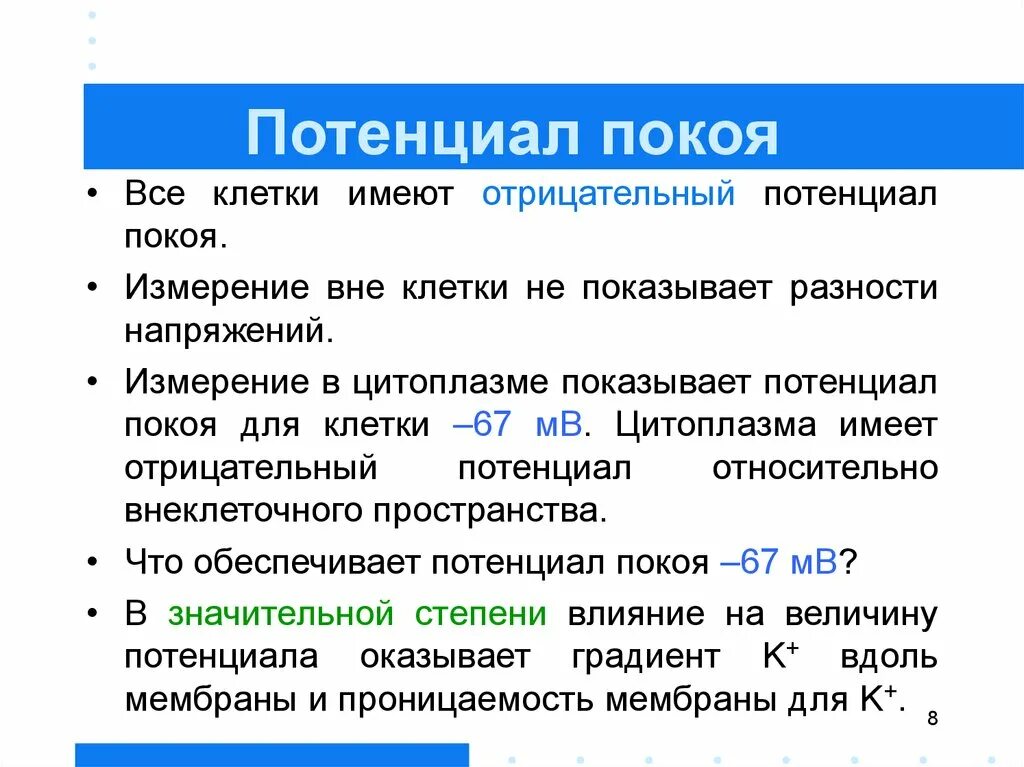 Потенциал покоя

• Все клетки имеют отрицательный потенциал покоя.

• Измерение вне клетки не показывает разности напряжений.

• Измерение в цитоплазме показывает потенциал покоя для клетки –67 мВ. Цитоплазма имеет отрицательный потенциал относительно внеклеточного пространства.

• Что обеспечивает потенциал покоя –67 мВ?

• В значительной степени влияние на величину потенциала оказывает градиент $K^+$ вдоль мембраны и проницаемость мембраны для $K^+$.

8